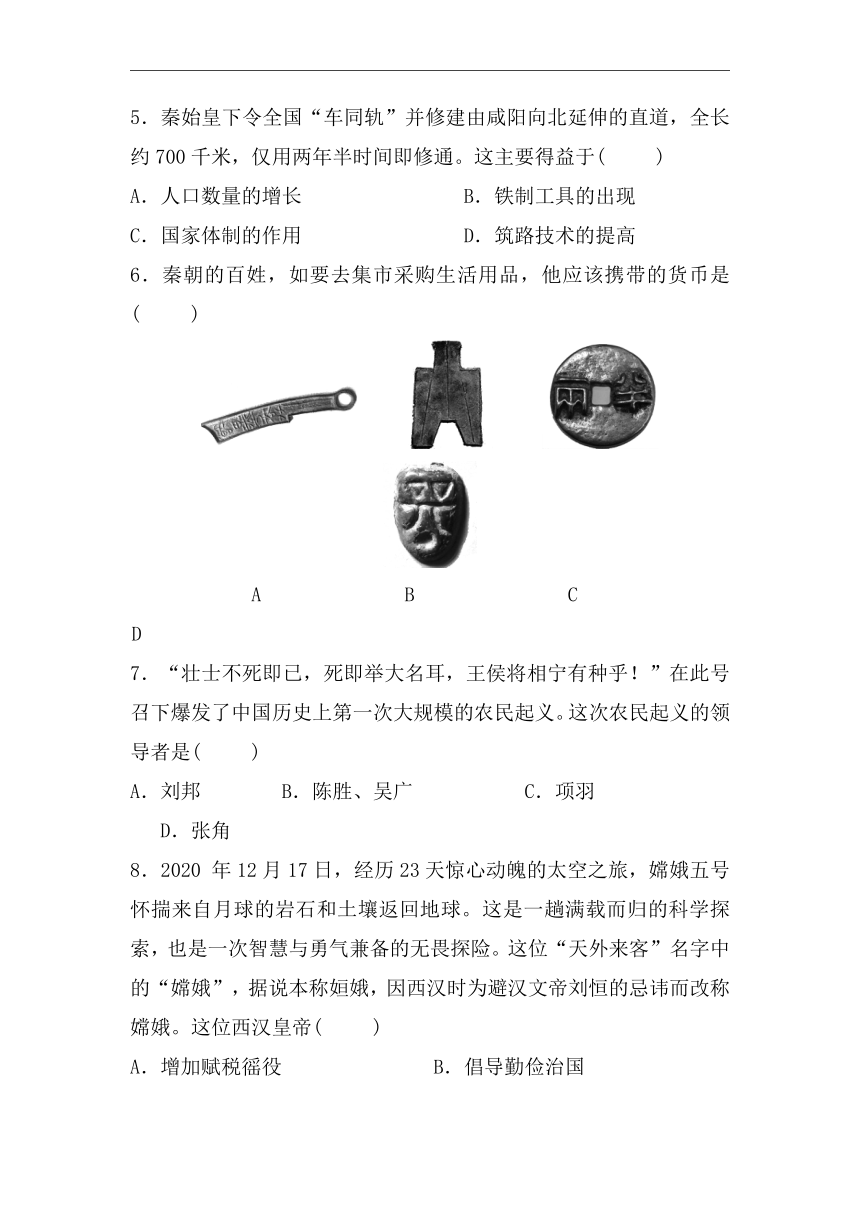 5．秦始皇下令全国“车同轨”并修建由咸阳向北延伸的直道，全长约 700 千米，仅用两年半时间即修通。这主要得益于(　　)

A．人口数量的增长　　B．铁制工具的出现

C．国家体制的作用　　D．筑路技术的提高

6．秦朝的百姓，如要去集市采购生活用品，他应该携带的货币是(　　)

A　　B　　C

D

7．“壮士不死即已，死即举大名耳，王侯将相宁有种乎！”在此号召下爆发了中国历史上第一次大规模的农民起义。这次农民起义的领导者是(　　)

A．刘邦　　B．陈胜、吴广　　C．项羽

D．张角

8．2020 年 12 月 17 日，经历 23 天惊心动魄的太空之旅，嫦娥五号怀揣来自月球的岩石和土壤返回地球。这是一趟满载而归的科学探索，也是一次智慧与勇气兼备的无畏探险。这位“天外来客”名字中的“嫦娥”，据说本称姮娥，因西汉时为避汉文帝刘恒的忌讳而改称嫦娥。这位西汉皇帝(　　)

A．增加赋税徭役　　B．倡导勤俭治国